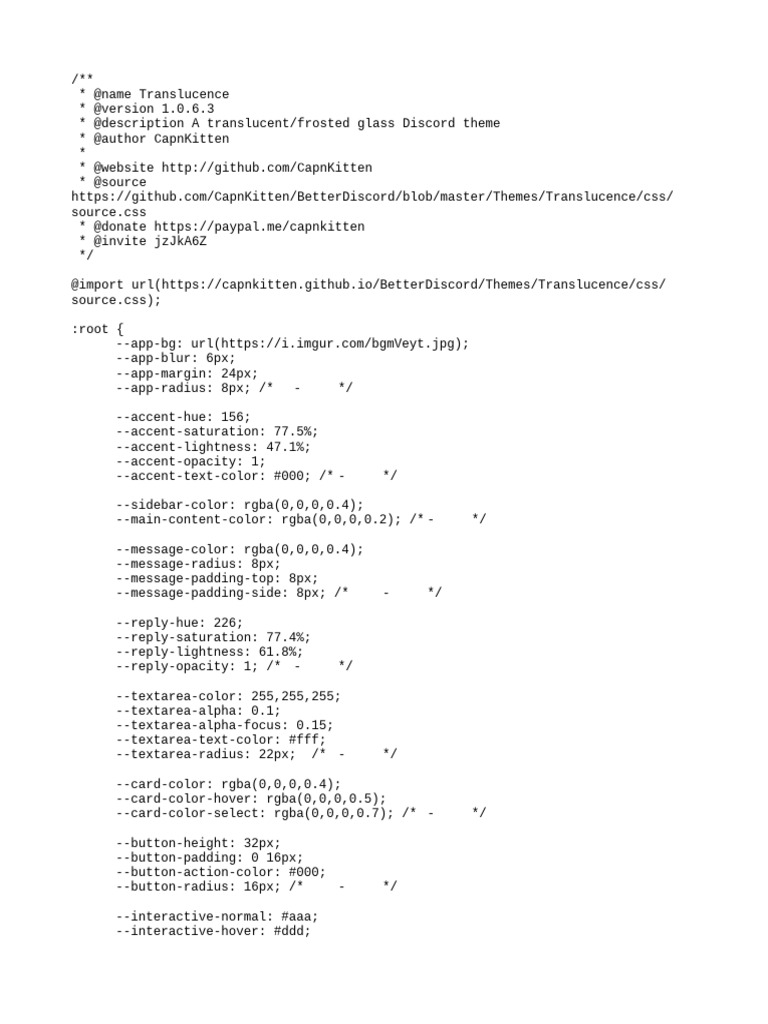 /**
 * @name Translucence
 * @version 1.0.6.3
 * @description A translucent/frosted glass Discord theme
 * @author CapnKitten
 *
 * @website http://github.com/CapnKitten
 * @source
https://github.com/CapnKitten/BetterDiscord/blob/master/Themes/Translucence/css/source.css
 * @donate https://paypal.me/capnkitten
 * @invite jzJkA6Z
 */

@import url(https://capnkitten.github.io/BetterDiscord/Themes/Translucence/css/source.css);

:root {
      --app-bg: url(https://i.imgur.com/bgmVeyt.jpg);
      --app-blur: 6px;
      --app-margin: 24px;
      --app-radius: 8px; /*   -     */

      --accent-hue: 156;
      --accent-saturation: 77.5%;
      --accent-lightness: 47.1%;
      --accent-opacity: 1;
      --accent-text-color: #000; /* -     */

      --sidebar-color: rgba(0,0,0,0.4);
      --main-content-color: rgba(0,0,0,0.2); /* -     */

      --message-color: rgba(0,0,0,0.4);
      --message-radius: 8px;
      --message-padding-top: 8px;
      --message-padding-side: 8px; /*    -     */

      --reply-hue: 226;
      --reply-saturation: 77.4%;
      --reply-lightness: 61.8%;
      --reply-opacity: 1; /*  -     */

      --textarea-color: 255,255,255;
      --textarea-alpha: 0.1;
      --textarea-alpha-focus: 0.15;
      --textarea-text-color: #fff;
      --textarea-radius: 22px;  /* -     */

      --card-color: rgba(0,0,0,0.4);
      --card-color-hover: rgba(0,0,0,0.5);
      --card-color-select: rgba(0,0,0,0.7); /* -     */

      --button-height: 32px;
      --button-padding: 0 16px;
      --button-action-color: #000;
      --button-radius: 16px; /*    -     */

      --interactive-normal: #aaa;
      --interactive-hover: #ddd;